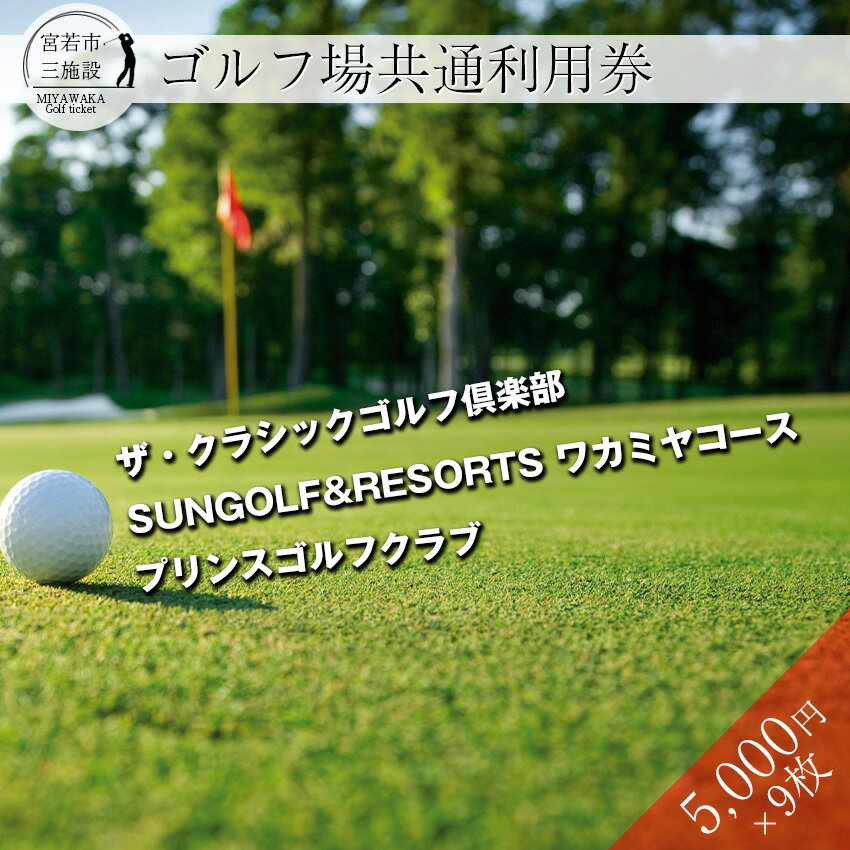 宮若市
三施設
MIYAWAKA
Golf ticket

ゴルフ場共通利用券

ザ・クラシックゴルフ倶楽部
SUNGOLF&RESORTS ワカミヤコース
プリンスゴルフクラブ

5,000円
×9枚